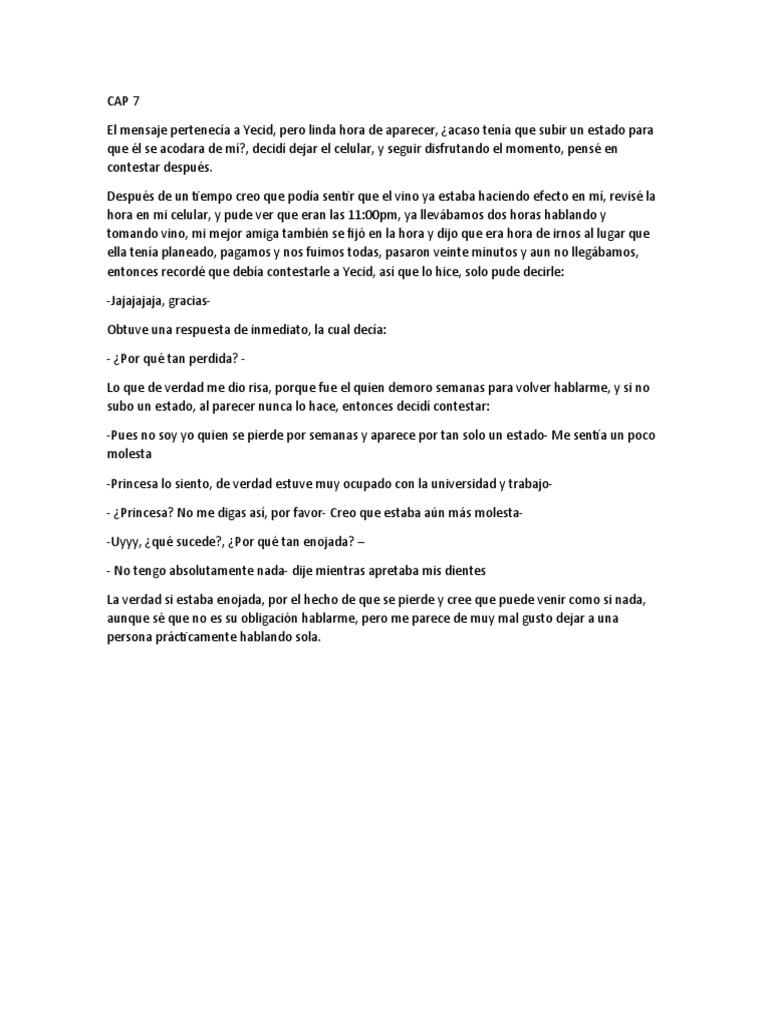 CAP 7

El mensaje pertenecía a Yecid, pero linda hora de aparecer, ¿acaso tenía que subir un estado para que él se acodara de mí?, decidí dejar el celular, y seguir disfrutando el momento, pensé en contestar después.

Después de un tiempo creo que podía sentir que el vino ya estaba haciendo efecto en mí, revisé la hora en mi celular, y pude ver que eran las 11:00pm, ya llevábamos dos horas hablando y tomando vino, mi mejor amiga también se fijó en la hora y dijo que era hora de irnos al lugar que ella tenía planeado, pagamos y nos fuimos todas, pasaron veinte minutos y aun no llegábamos, entonces recordé que debía contestarle a Yecid, así que lo hice, solo pude decirle:

-Jajajajaja, gracias-

Obtuve una respuesta de inmediato, la cual decía:

- ¿Por qué tan perdida? -

Lo que de verdad me dio risa, porque fue el quien demoro semanas para volver hablarme, y si no subo un estado, al parecer nunca lo hace, entonces decidí contestar:

-Pues no soy yo quien se pierde por semanas y aparece por tan solo un estado- Me sentía un poco molesta

-Princesa lo siento, de verdad estuve muy ocupado con la universidad y trabajo-

- ¿Princesa? No me digas así, por favor- Creo que estaba aún más molesta-

-Uyyy, ¿qué sucede?, ¿Por qué tan enojada? –

- No tengo absolutamente nada- dije mientras apretaba mis dientes

La verdad si estaba enojada, por el hecho de que se pierde y cree que puede venir como si nada, aunque sé que no es su obligación hablarme, pero me parece de muy mal gusto dejar a una persona prácticamente hablando sola.